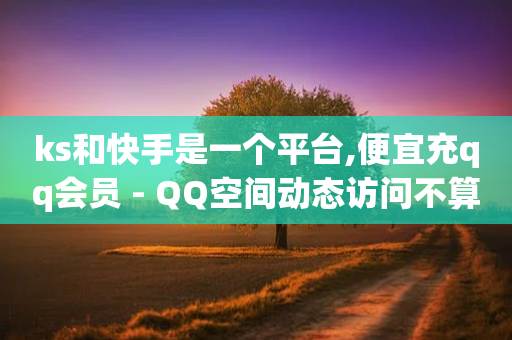 ks和快手是一个平台,便宜充qq会员 - QQ空间动态访问不算